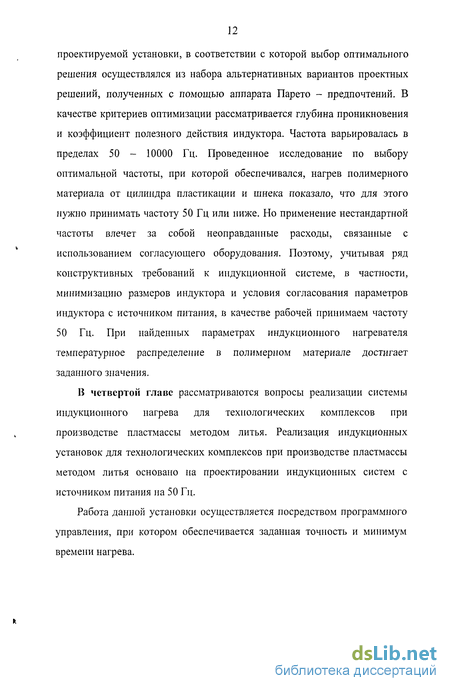 12

проектируемой установки, в соответствии с которой выбор оптимального решения осуществлялся из набора альтернативных вариантов проектных решений, полученных с помощью аппарата Парето – предпочтений. В качестве критериев оптимизации рассматривается глубина проникновения и коэффициент полезного действия индуктора. Частота варьировалась в пределах 50 – 10000 Гц. Проведенное исследование по выбору оптимальной частоты, при которой обеспечивался, нагрев полимерного материала от цилиндра пластикации и шнека показало, что для этого нужно принимать частоту 50 Гц или ниже. Но применение нестандартной частоты влечет за собой неоправданные расходы, связанные с использованием согласующего оборудования. Поэтому, учитывая ряд конструктивных требований к индукционной системе, в частности, минимизацию размеров индуктора и условия согласования параметров индуктора с источником питания, в качестве рабочей принимаем частоту 50 Гц. При найденных параметрах индукционного нагревателя температурное распределение в полимерном материале достигает заданного значения.

В четвертой главе рассматриваются вопросы реализации системы индукционного нагрева для технологических комплексов при производстве пластмассы методом литья. Реализация индукционных установок для технологических комплексов при производстве пластмассы методом литья основано на проектировании индукционных систем с источником питания на 50 Гц.

Работа данной установки осуществляется посредством программного управления, при котором обеспечивается заданная точность и минимум времени нагрева.

dsLib.net
библиотека диссертаций